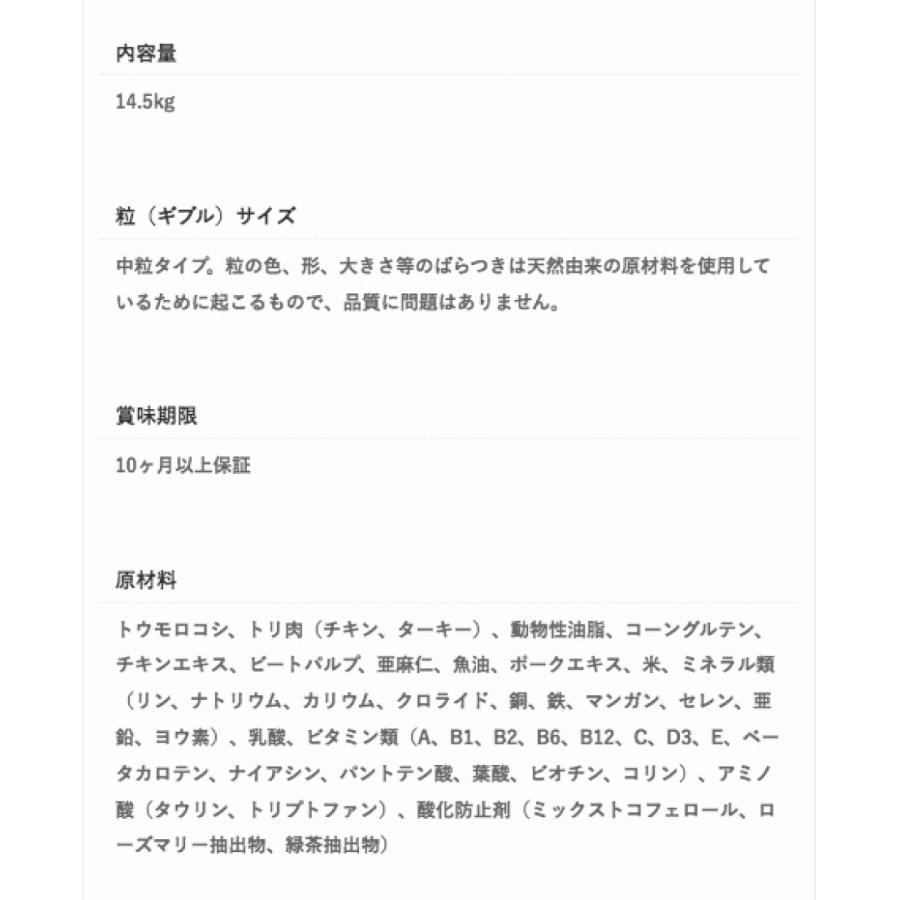 内容量

14.5kg

粒（ギブル）サイズ

中粒タイプ。粒の色、形、大きさ等のばらつきは天然由来の原材料を使用しているために起こるもので、品質に問題はありません。

賞味期限

10ヶ月以上保証

原材料

トウモロコシ、トリ肉（チキン、ターキー）、動物性油脂、コーングルテン、チキンエキス、ビートパルプ、亜麻仁、魚油、ポークエキス、米、ミネラル類（リン、ナトリウム、カリウム、クロライド、銅、鉄、マンガン、セレン、亜鉛、ヨウ素）、乳酸、ビタミン類（A、B1、B2、B6、B12、C、D3、E、ベータカロテン、ナイアシン、パントテン酸、葉酸、ビオチン、コリン）、アミノ酸（タウリン、トリプトファン）、酸化防止剤（ミックストコフェロール、ローズマリー抽出物、緑茶抽出物）